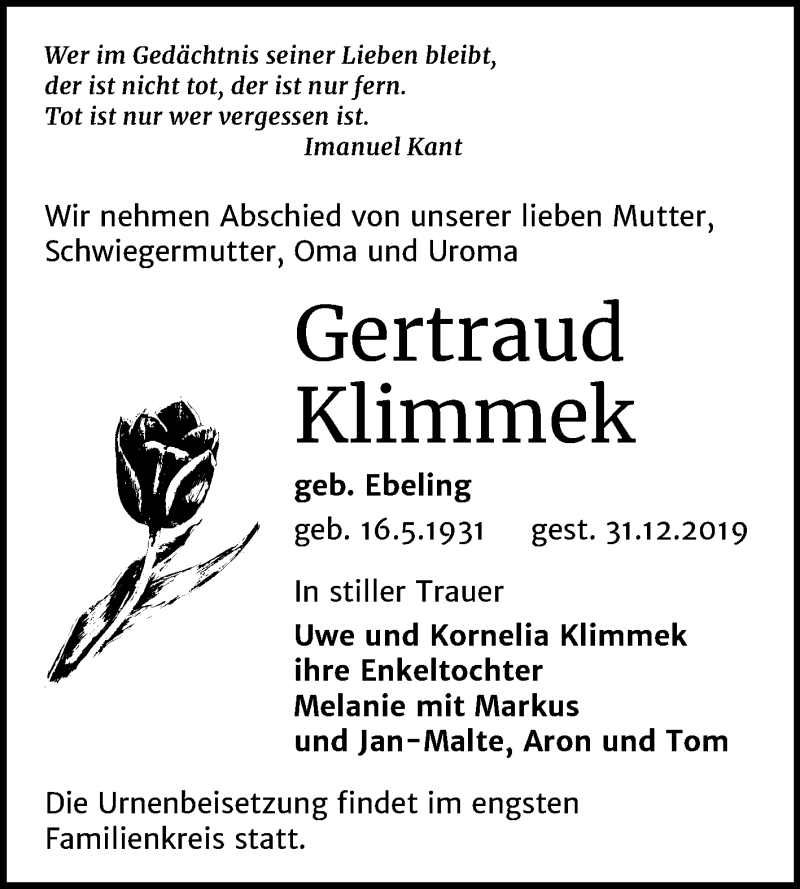 Wer im Gedächtnis seiner Lieben bleibt,
der ist nicht tot, der ist nur fern.
Tot ist nur wer vergessen ist.
Imanuel Kant

Wir nehmen Abschied von unserer lieben Mutter, Schwiegermutter, Oma und Uroma

Gertraud Klimmek

geb. Ebeling

geb. 16.5.1931 gest. 31.12.2019

In stiller Trauer

Uwe und Kornelia Klimmek
ihre Enkeltochter
Melanie mit Markus
und Jan-Malte, Aron und Tom

Die Urnenbeisetzung findet im engsten Familienkreis statt.